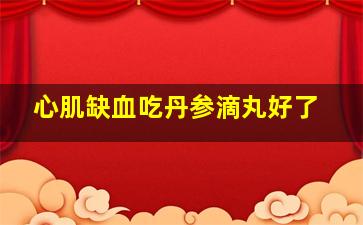 心肌缺血吃丹参滴丸好了